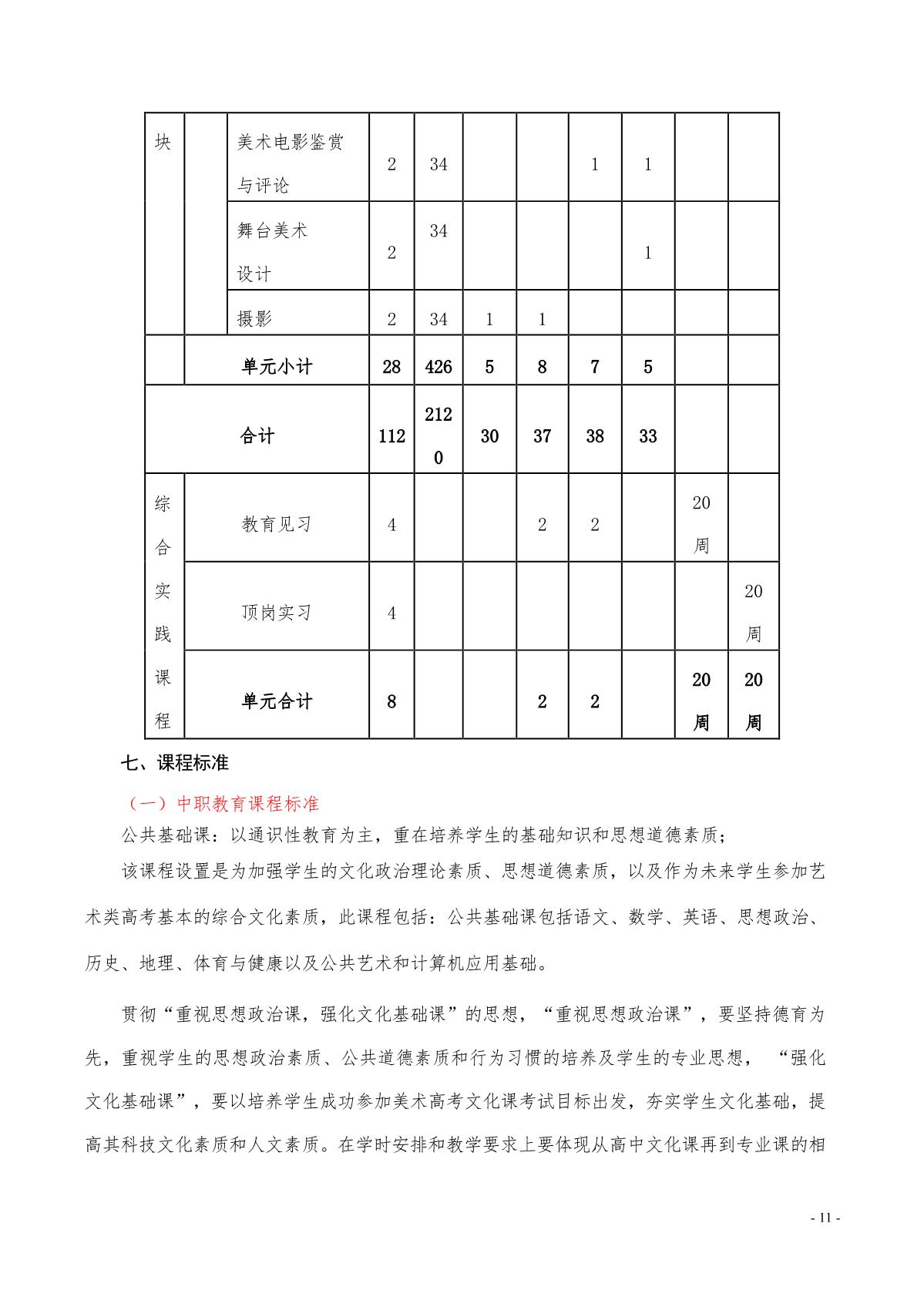 | 块 | | 美术电影鉴赏与评论 | 2 | 34 | | | 1 | 1 | | |
|---|---|---|---|---|---|---|---|---|---|---|
| | | 舞台美术设计 | 2 | 34 | | | | 1 | | |
| | | 摄影 | 2 | 34 | 1 | 1 | | | | |
| | 单元小计 | | 28 | 426 | 5 | 8 | 7 | 5 | | |
| 合计 | | | 112 | 2120 | 30 | 37 | 38 | 33 | | |
| 综合实践课程 | 教育见习 | | 4 | | | 2 | 2 | | 20周 | |
| | 顶岗实习 | | 4 | | | | | | | 20周 |
| | 单元合计 | | 8 | | | 2 | 2 | | 20周 | 20周 |

七、课程标准

（一）中职教育课程标准

公共基础课：以通识性教育为主，重在培养学生的基础知识和思想道德素质；

该课程设置是为加强学生的文化政治理论素质、思想道德素质，以及作为未来学生参加艺术类高考基本的综合文化素质，此课程包括：公共基础课包括语文、数学、英语、思想政治、历史、地理、体育与健康以及公共艺术和计算机应用基础。

贯彻“重视思想政治课，强化文化基础课”的思想，“重视思想政治课”，要坚持德育为先，重视学生的思想政治素质、公共道德素质和行为习惯的培养及学生的专业思想， “强化文化基础课”，要以培养学生成功参加美术高考文化课考试目标出发，夯实学生文化基础，提高其科技文化素质和人文素质。在学时安排和教学要求上要体现从高中文化课再到专业课的相

- 11 -